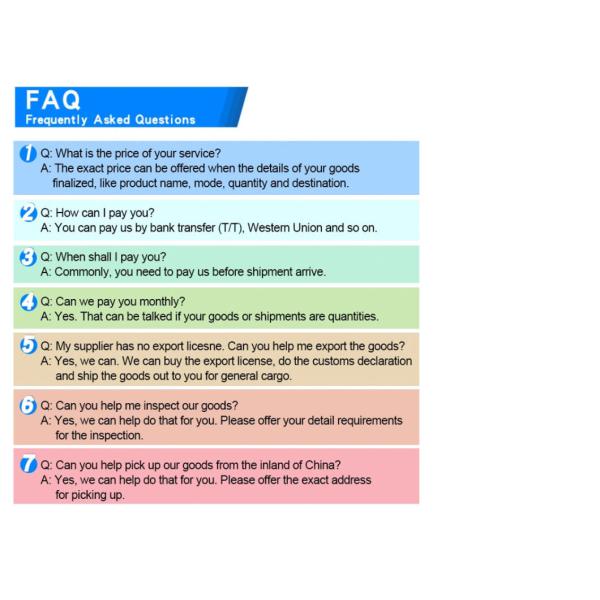 FAQ
Frequently Asked Questions

1 Q: What is the price of your service?
A: The exact price can be offered when the details of your goods finalized, like product name, mode, quantity and destination.

2 Q: How can I pay you?
A: You can pay us by bank transfer (T/T), Western Union and so on.

3 Q: When shall I pay you?
A: Commonly, you need to pay us before shipment arrive.

4 Q: Can we pay you monthly?
A: Yes. That can be talked if your goods or shipments are quantities.

5 Q: My supplier has no export licesne. Can you help me export the goods?
A: Yes, we can. We can buy the export license, do the customs declaration and ship the goods out to you for general cargo.

6 Q: Can you help me inspect our goods?
A: Yes, we can help do that for you. Please offer your detail requirements for the inspection.

7 Q: Can you help pick up our goods from the inland of China?
A: Yes, we can help do that for you. Please offer the exact address for picking up.